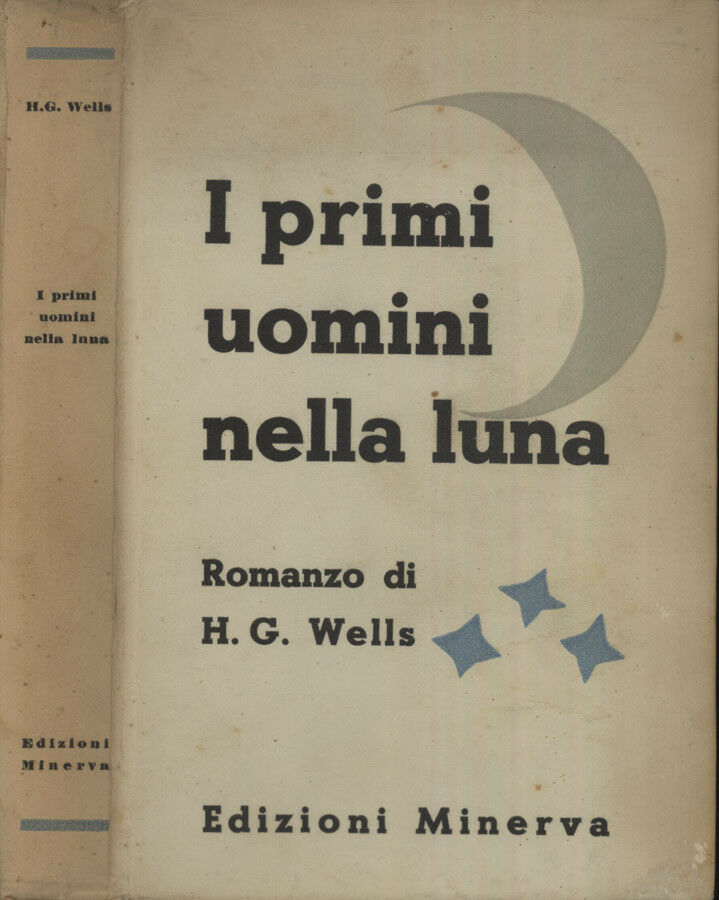 H.G. Wells

I primi
uomini
nella luna

Edizioni
Minerva

I primi
uomini
nella luna

Romanzo di
H. G. Wells

Edizioni Minerva